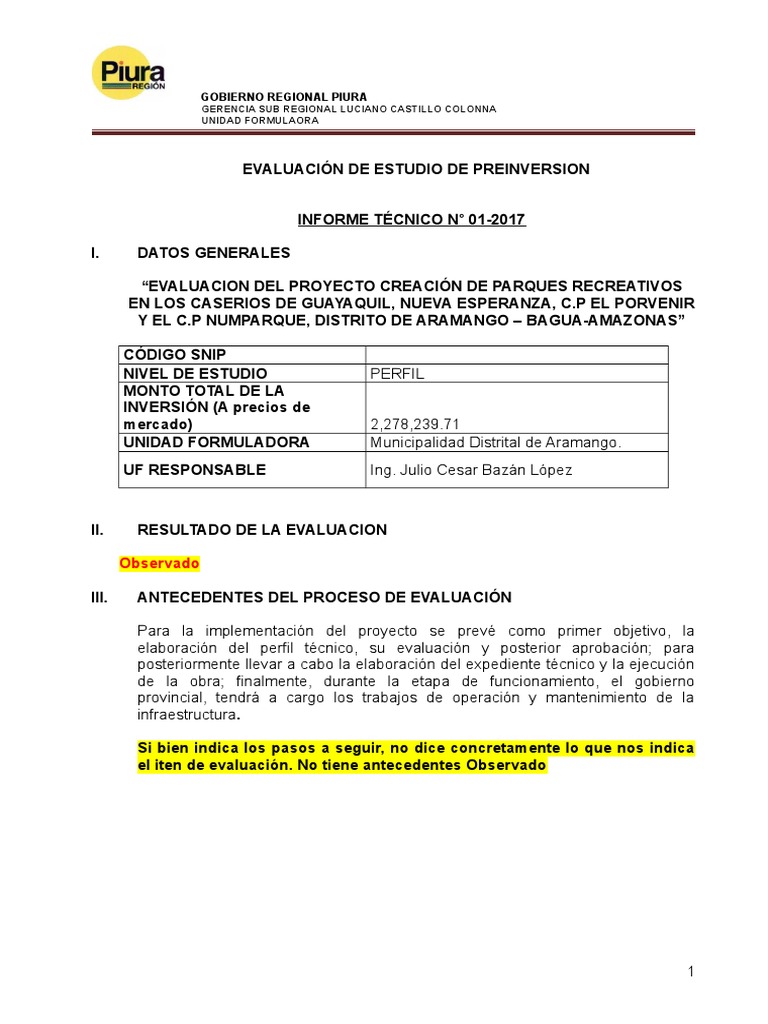 Piura REGIÓN

GOBIERNO REGIONAL PIURA
GERENCIA SUB REGIONAL LUCIANO CASTILLO COLONNA
UNIDAD FORMULAORA

EVALUACIÓN DE ESTUDIO DE PREINVERSION

INFORME TÉCNICO N° 01-2017

I. DATOS GENERALES

“EVALUACION DEL PROYECTO CREACIÓN DE PARQUES RECREATIVOS EN LOS CASERIOS DE GUAYAQUIL, NUEVA ESPERANZA, C.P EL PORVENIR Y EL C.P NUMPARQUE, DISTRITO DE ARAMANGO – BAGUA-AMAZONAS”

| CÓDIGO SNIP | |
|---|---|
| NIVEL DE ESTUDIO | PERFIL |
| MONTO TOTAL DE LA INVERSIÓN (A precios de mercado) | 2,278,239.71 |
| UNIDAD FORMULADORA | Municipalidad Distrital de Aramango. |
| UF RESPONSABLE | Ing. Julio Cesar Bazán López |

II. RESULTADO DE LA EVALUACION

Observado

III. ANTECEDENTES DEL PROCESO DE EVALUACIÓN

Para la implementación del proyecto se prevé como primer objetivo, la elaboración del perfil técnico, su evaluación y posterior aprobación; para posteriormente llevar a cabo la elaboración del expediente técnico y la ejecución de la obra; finalmente, durante la etapa de funcionamiento, el gobierno provincial, tendrá a cargo los trabajos de operación y mantenimiento de la infraestructura.

Si bien indica los pasos a seguir, no dice concretamente lo que nos indica el iten de evaluación. No tiene antecedentes Observado

1